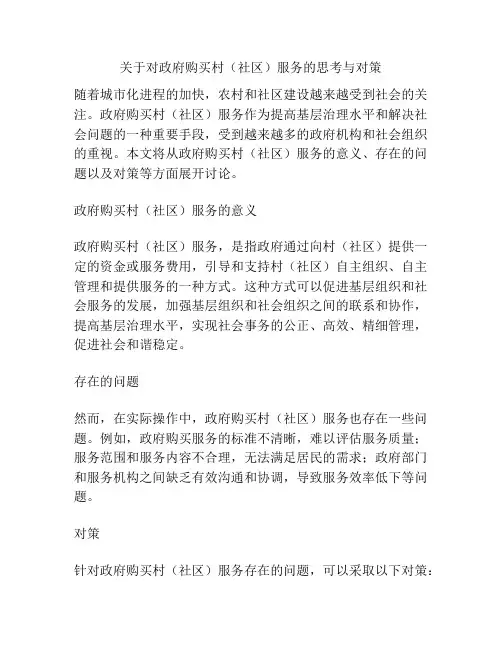 关于对政府购买村（社区）服务的思考与对策

随着城市化进程的加快，农村和社区建设越来越受到社会的关注。政府购买村（社区）服务作为提高基层治理水平和解决社会问题的一种重要手段，受到越来越多的政府机构和社会组织的重视。本文将从政府购买村（社区）服务的意义、存在的问题以及对策等方面展开讨论。

政府购买村（社区）服务的意义

政府购买村（社区）服务，是指政府通过向村（社区）提供一定的资金或服务费用，引导和支持村（社区）自主组织、自主管理和提供服务的一种方式。这种方式可以促进基层组织和社会服务的发展，加强基层组织和社会组织之间的联系和协作，提高基层治理水平，实现社会事务的公正、高效、精细管理，促进社会和谐稳定。

存在的问题

然而，在实际操作中，政府购买村（社区）服务也存在一些问题。例如，政府购买服务的标准不清晰，难以评估服务质量；服务范围和服务内容不合理，无法满足居民的需求；政府部门和服务机构之间缺乏有效沟通和协调，导致服务效率低下等问题。

对策

针对政府购买村（社区）服务存在的问题，可以采取以下对策：